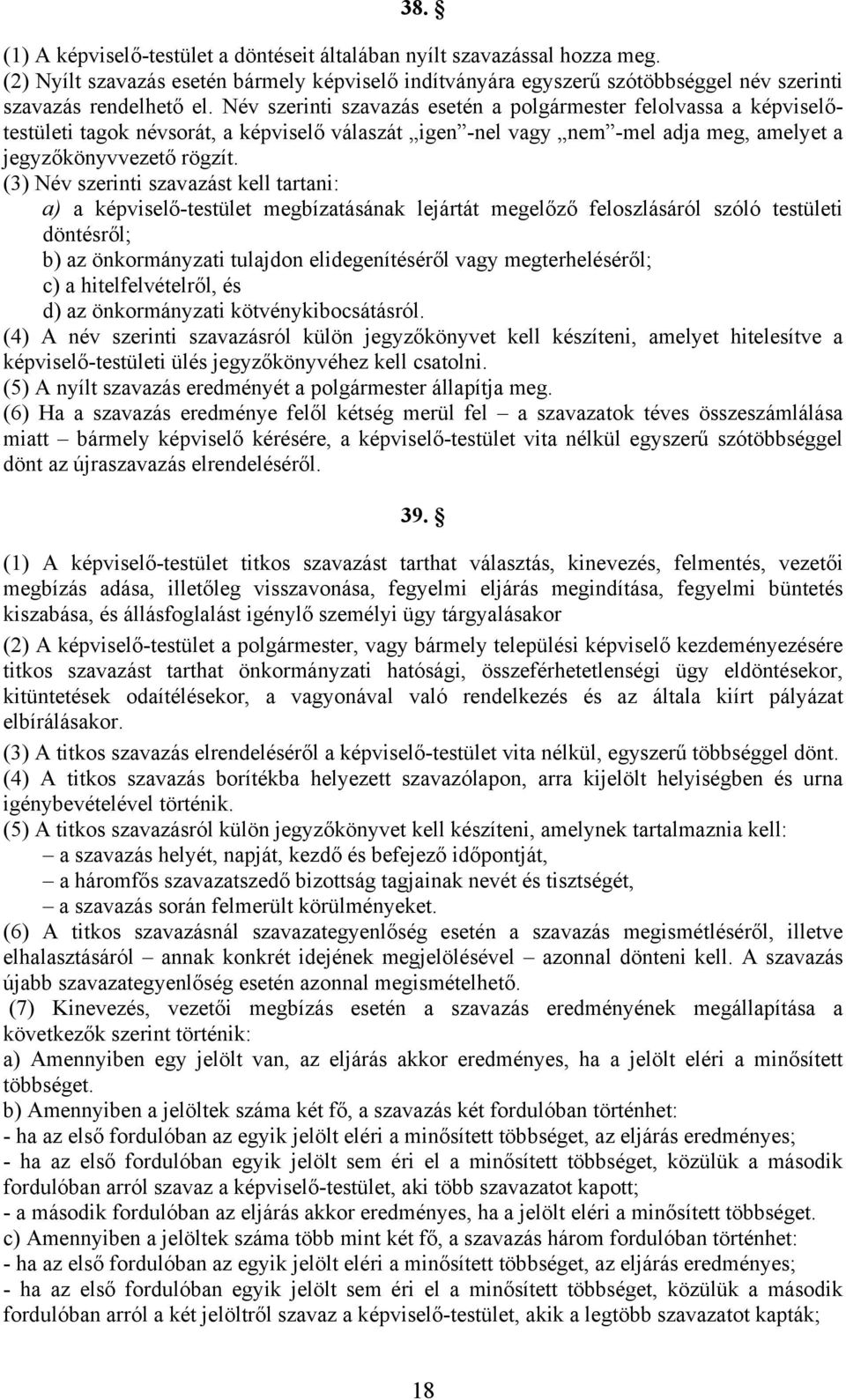 38. §

(1) A képviselő-testület a döntéseit általában nyílt szavazással hozza meg.
(2) Nyílt szavazás esetén bármely képviselő indítványára egyszerű szótöbbséggel név szerinti szavazás rendelhető el. Név szerinti szavazás esetén a polgármester felolvassa a képviselő-testületi tagok névsorát, a képviselő válaszát „igen”-nel vagy „nem”-mel adja meg, amelyet a jegyzőkönyvvezető rögzít.
(3) Név szerinti szavazást kell tartani:
a) a képviselő-testület megbízatásának lejártát megelőző feloszlásáról szóló testületi döntésről;
b) az önkormányzati tulajdon elidegenítéséről vagy megterheléséről;
c) a hitelfelvételről, és
d) az önkormányzati kötvénykibocsátásról.
(4) A név szerinti szavazásról külön jegyzőkönyvet kell készíteni, amelyet hitelesítve a képviselő-testületi ülés jegyzőkönyvéhez kell csatolni.
(5) A nyílt szavazás eredményét a polgármester állapítja meg.
(6) Ha a szavazás eredménye felől kétség merül fel – a szavazatok téves összeszámlálása miatt – bármely képviselő kérésére, a képviselő-testület vita nélkül egyszerű szótöbbséggel dönt az újraszavazás elrendeléséről.

39. §

(1) A képviselő-testület titkos szavazást tarthat választás, kinevezés, felmentés, vezetői megbízás adása, illetőleg visszavonása, fegyelmi eljárás megindítása, fegyelmi büntetés kiszabása, és állásfoglalást igénylő személyi ügy tárgyalásakor
(2) A képviselő-testület a polgármester, vagy bármely települési képviselő kezdeményezésére titkos szavazást tarthat önkormányzati hatósági, összeférhetetlenségi ügy eldöntésekor, kitüntetések odaítélésekor, a vagyonával való rendelkezés és az általa kiírt pályázat elbírálásakor.
(3) A titkos szavazás elrendeléséről a képviselő-testület vita nélkül, egyszerű többséggel dönt.
(4) A titkos szavazás borítékba helyezett szavazólapon, arra kijelölt helyiségben és urna igénybevételével történik.
(5) A titkos szavazásról külön jegyzőkönyvet kell készíteni, amelynek tartalmaznia kell:
– a szavazás helyét, napját, kezdő és befejező időpontját,
– a háromfős szavazatszedő bizottság tagjainak nevét és tisztségét,
– a szavazás során felmerült körülményeket.
(6) A titkos szavazásnál szavazategyenlőség esetén a szavazás megismétléséről, illetve elhalasztásáról – annak konkrét idejének megjelölésével – azonnal dönteni kell. A szavazás újabb szavazategyenlőség esetén azonnal megismételhető.
(7) Kinevezés, vezetői megbízás esetén a szavazás eredményének megállapítása a következők szerint történik:
a) Amennyiben egy jelölt van, az eljárás akkor eredményes, ha a jelölt eléri a minősített többséget.
b) Amennyiben a jelöltek száma két fő, a szavazás két fordulóban történhet:
- ha az első fordulóban az egyik jelölt eléri a minősített többséget, az eljárás eredményes;
- ha az első fordulóban egyik jelölt sem éri el a minősített többséget, közülük a második fordulóban arról szavaz a képviselő-testület, aki több szavazatot kapott;
- a második fordulóban az eljárás akkor eredményes, ha a jelölt eléri a minősített többséget.
c) Amennyiben a jelöltek száma több mint két fő, a szavazás három fordulóban történhet:
- ha az első fordulóban az egyik jelölt eléri a minősített többséget, az eljárás eredményes;
- ha az első fordulóban egyik jelölt sem éri el a minősített többséget, közülük a második fordulóban arról a két jelöltről szavaz a képviselő-testület, akik a legtöbb szavazatot kapták;

18